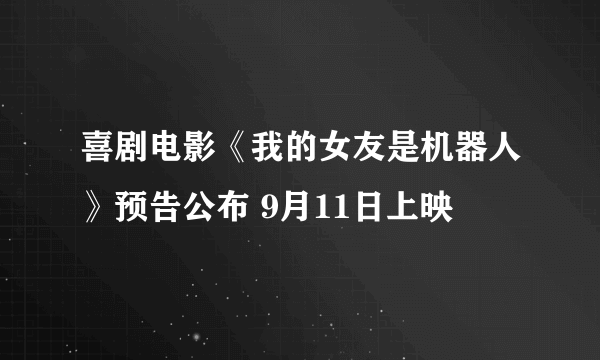 喜剧电影《我的女友是机器人》预告公布 9月11日上映